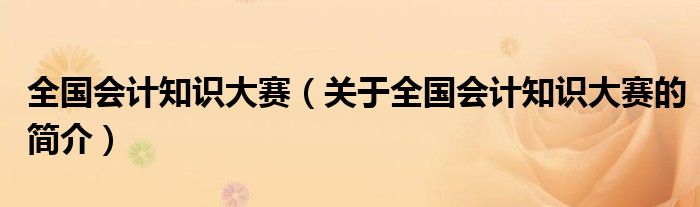 全国会计知识大赛（关于全国会计知识大赛的简介）